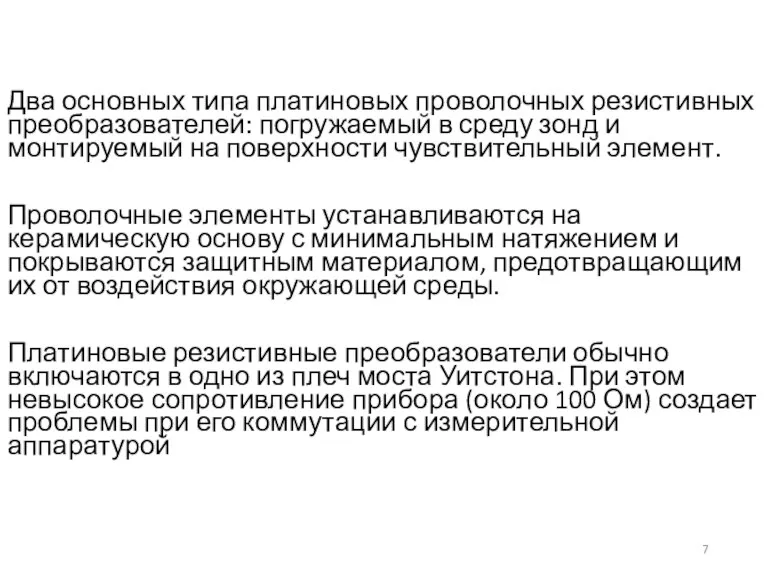 Два основных типа платиновых проволочных резистивных преобразователей: погружаемый в среду зонд и монтируемый на поверхности чувствительный элемент.

Проволочные элементы устанавливаются на керамическую основу с минимальным натяжением и покрываются защитным материалом, предотвращающим их от воздействия окружающей среды.

Платиновые резистивные преобразователи обычно включаются в одно из плеч моста Уитстона. При этом невысокое сопротивление прибора (около 100 Ом) создает проблемы при его коммутации с измерительной аппаратурой

7